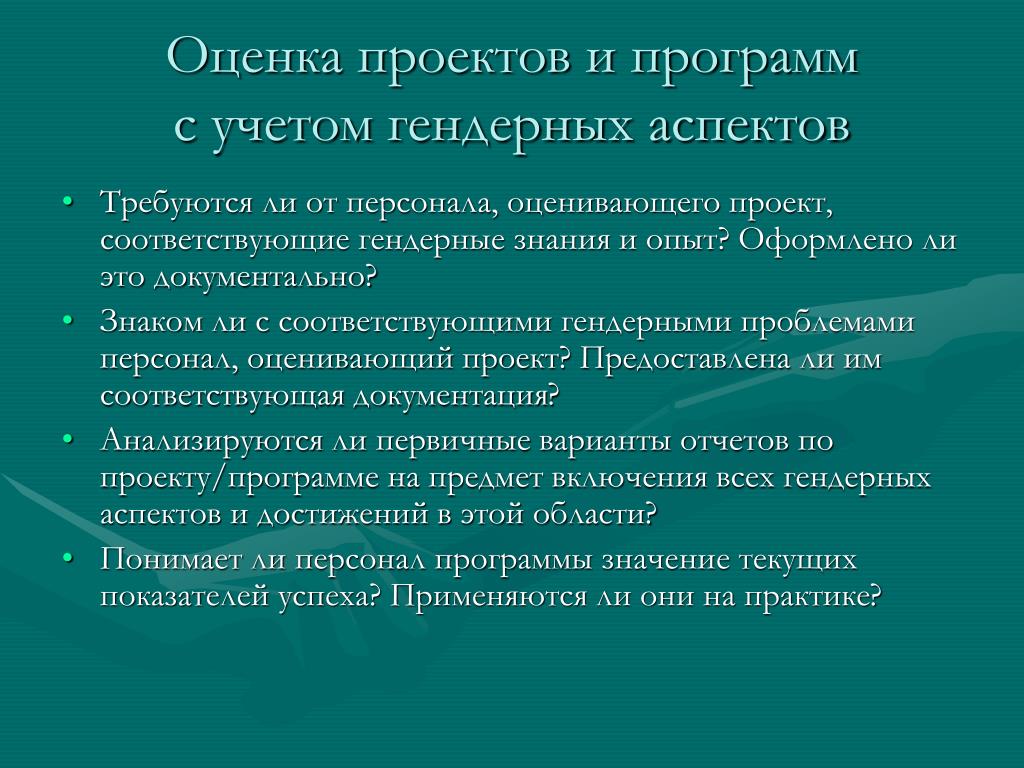 Оценка проектов и программ с учетом гендерных аспектов

• Требуются ли от персонала, оценивающего проект, соответствующие гендерные знания и опыт? Оформлено ли это документально?
• Знаком ли с соответствующими гендерными проблемами персонал, оценивающий проект? Предоставлена ли им соответствующая документация?
• Анализируются ли первичные варианты отчетов по проекту/программе на предмет включения всех гендерных аспектов и достижений в этой области?
• Понимает ли персонал программы значение текущих показателей успеха? Применяются ли они на практике?